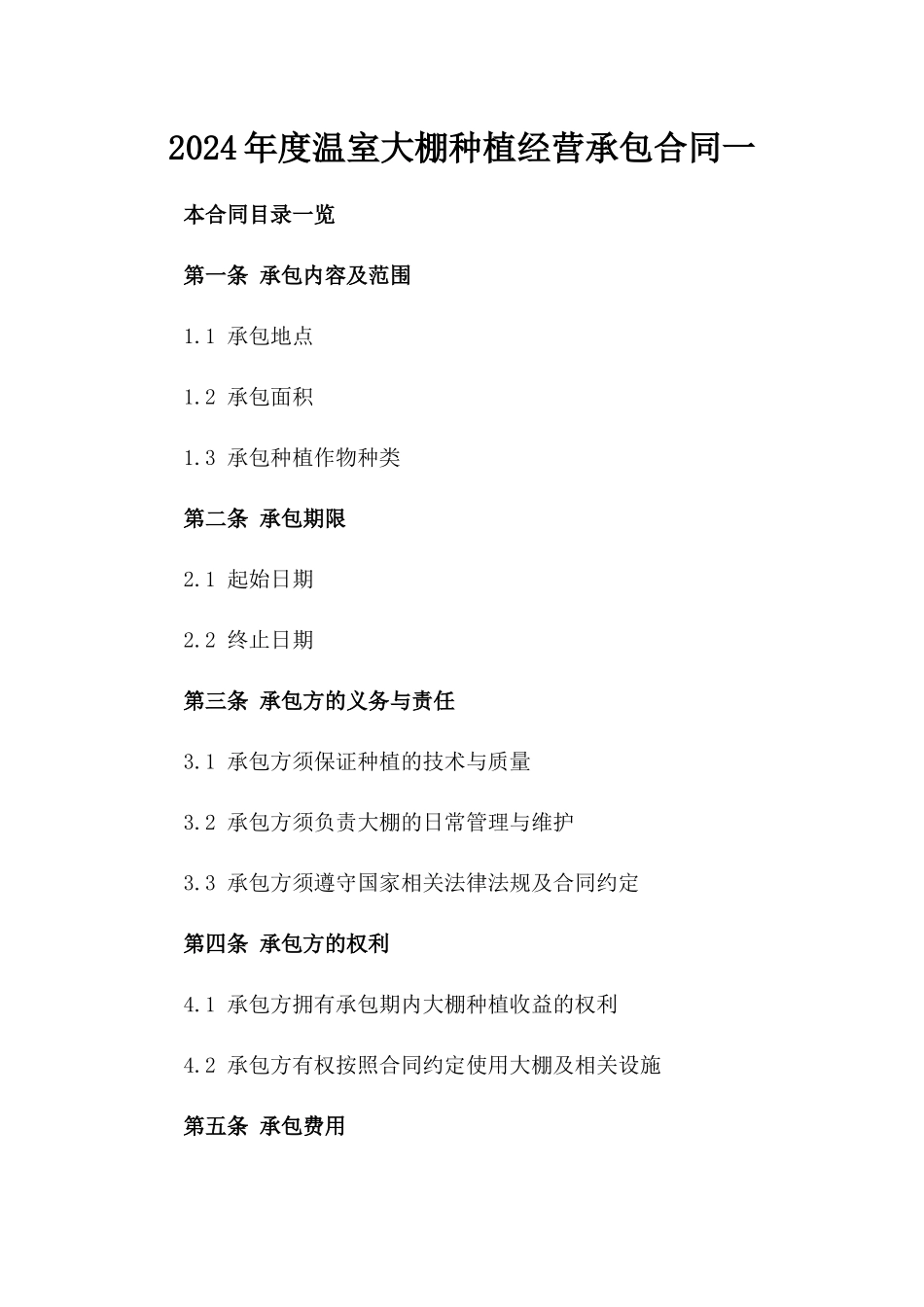 2024年度温室大棚种植经营承包合同一

本合同目录一览

第一条 承包内容及范围

1.1 承包地点

1.2 承包面积

1.3 承包种植作物种类

第二条 承包期限

2.1 起始日期

2.2 终止日期

第三条 承包方的义务与责任

3.1 承包方须保证种植的技术与质量

3.2 承包方须负责大棚的日常管理与维护

3.3 承包方须遵守国家相关法律法规及合同约定

第四条 承包方的权利

4.1 承包方拥有承包期内大棚种植收益的权利

4.2 承包方有权按照合同约定使用大棚及相关设施

第五条 承包费用